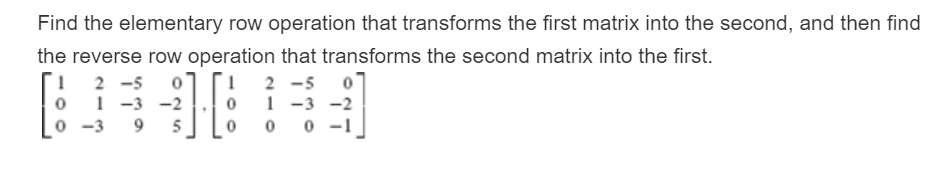 Find the elementary row operation that transforms the first matrix into the second, and then find the reverse row operation that transforms the second matrix into the first.

$\begin{bmatrix} 1 & 2 & -5 & 0 \\ 0 & 1 & -3 & -2 \\ 0 & -3 & 9 & 5 \end{bmatrix}, \begin{bmatrix} 1 & 2 & -5 & 0 \\ 0 & 1 & -3 & -2 \\ 0 & 0 & 0 & -1 \end{bmatrix}$